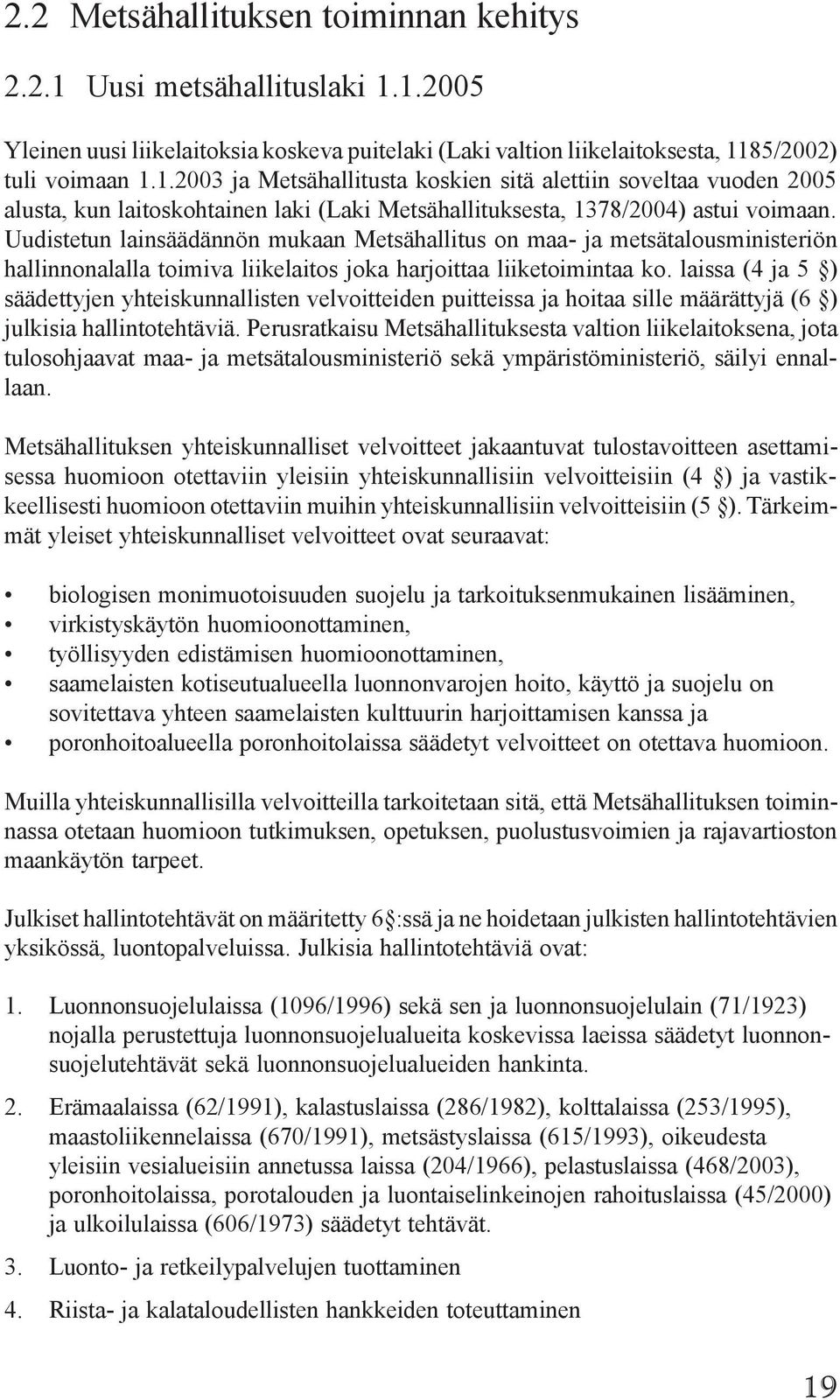 2.2 Metsähallituksen toiminnan kehitys

2.2.1 Uusi metsähallituslaki 1.1.2005

Yleinen uusi liikelaitoksia koskeva puitelaki (Laki valtion liikelaitoksesta, 1185/2002) tuli voimaan 1.1.2003 ja Metsähallitusta koskien sitä alettiin soveltaa vuoden 2005 alusta, kun laitoskohtainen laki (Laki Metsähallituksesta, 1378/2004) astui voimaan. Uudistetun lainsäädännön mukaan Metsähallitus on maa- ja metsätalousministeriön hallinnonalalla toimiva liikelaitos joka harjoittaa liiketoimintaa ko. laissa (4 ja 5 §) säädettyjen yhteiskunnallisten velvoitteiden puitteissa ja hoitaa sille määrättyjä (6 §) julkisia hallintotehtäviä. Perusratkaisu Metsähallituksesta valtion liikelaitoksena, jota tulosohjaavat maa- ja metsätalousministeriö sekä ympäristöministeriö, säilyi ennallaan.

Metsähallituksen yhteiskunnalliset velvoitteet jakaantuvat tulostavoitteen asettamisessa huomioon otettaviin yleisiin yhteiskunnallisiin velvoitteisiin (4 §) ja vastikkeellisesti huomioon otettaviin muihin yhteiskunnallisiin velvoitteisiin (5 §). Tärkeimmät yleiset yhteiskunnalliset velvoitteet ovat seuraavat:

• biologisen monimuotoisuuden suojelu ja tarkoituksenmukainen lisääminen,
• virkistyskäytön huomioonottaminen,
• työllisyyden edistämisen huomioonottaminen,
• saamelaisten kotiseutualueella luonnonvarojen hoito, käyttö ja suojelu on sovitettava yhteen saamelaisten kulttuurin harjoittamisen kanssa ja
• poronhoitoalueella poronhoitolaissa säädetyt velvoitteet on otettava huomioon.

Muilla yhteiskunnallisilla velvoitteilla tarkoitetaan sitä, että Metsähallituksen toiminnassa otetaan huomioon tutkimuksen, opetuksen, puolustusvoimien ja rajavartioston maankäytön tarpeet.

Julkiset hallintotehtävät on määritetty 6 §:ssä ja ne hoidetaan julkisten hallintotehtävien yksikössä, luontopalveluissa. Julkisia hallintotehtäviä ovat:

1. Luonnonsuojelulaissa (1096/1996) sekä sen ja luonnonsuojelulain (71/1923) nojalla perustettuja luonnonsuojelualueita koskevissa laeissa säädetyt luonnonsuojelutehtävät sekä luonnonsuojelualueiden hankinta.

2. Erämaalaissa (62/1991), kalastuslaissa (286/1982), kolttalaissa (253/1995), maastoliikennelaissa (670/1991), metsästyslaissa (615/1993), oikeudesta yleisiin vesialueisiin annetussa laissa (204/1966), pelastuslaissa (468/2003), poronhoitolaissa, porotalouden ja luontaiselinkeinojen rahoituslaissa (45/2000) ja ulkoilulaissa (606/1973) säädetyt tehtävät.

3. Luonto- ja retkeilypalvelujen tuottaminen

4. Riista- ja kalataloudellisten hankkeiden toteuttaminen

19